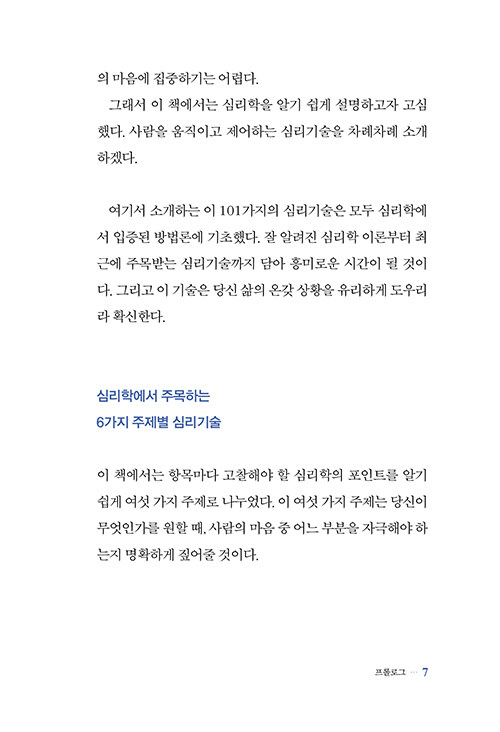 의 마음에 집중하기는 어렵다.

그래서 이 책에서는 심리학을 알기 쉽게 설명하고자 고심했다. 사람을 움직이고 제어하는 심리기술을 차례차례 소개하겠다.

여기서 소개하는 이 101가지의 심리기술은 모두 심리학에서 입증된 방법론에 기초했다. 잘 알려진 심리학 이론부터 최근에 주목받는 심리기술까지 담아 흥미로운 시간이 될 것이다. 그리고 이 기술은 당신 삶의 온갖 상황을 유리하게 도우리라 확신한다.

심리학에서 주목하는
6가지 주제별 심리기술

이 책에서는 항목마다 고찰해야 할 심리학의 포인트를 알기 쉽게 여섯 가지 주제로 나누었다. 이 여섯 가지 주제는 당신이 무엇인가를 원할 때, 사람의 마음 중 어느 부분을 자극해야 하는지 명확하게 짚어줄 것이다.

프롤로그 ··· 7